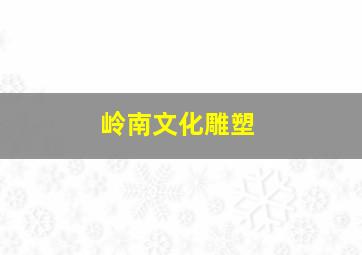 岭南文化雕塑